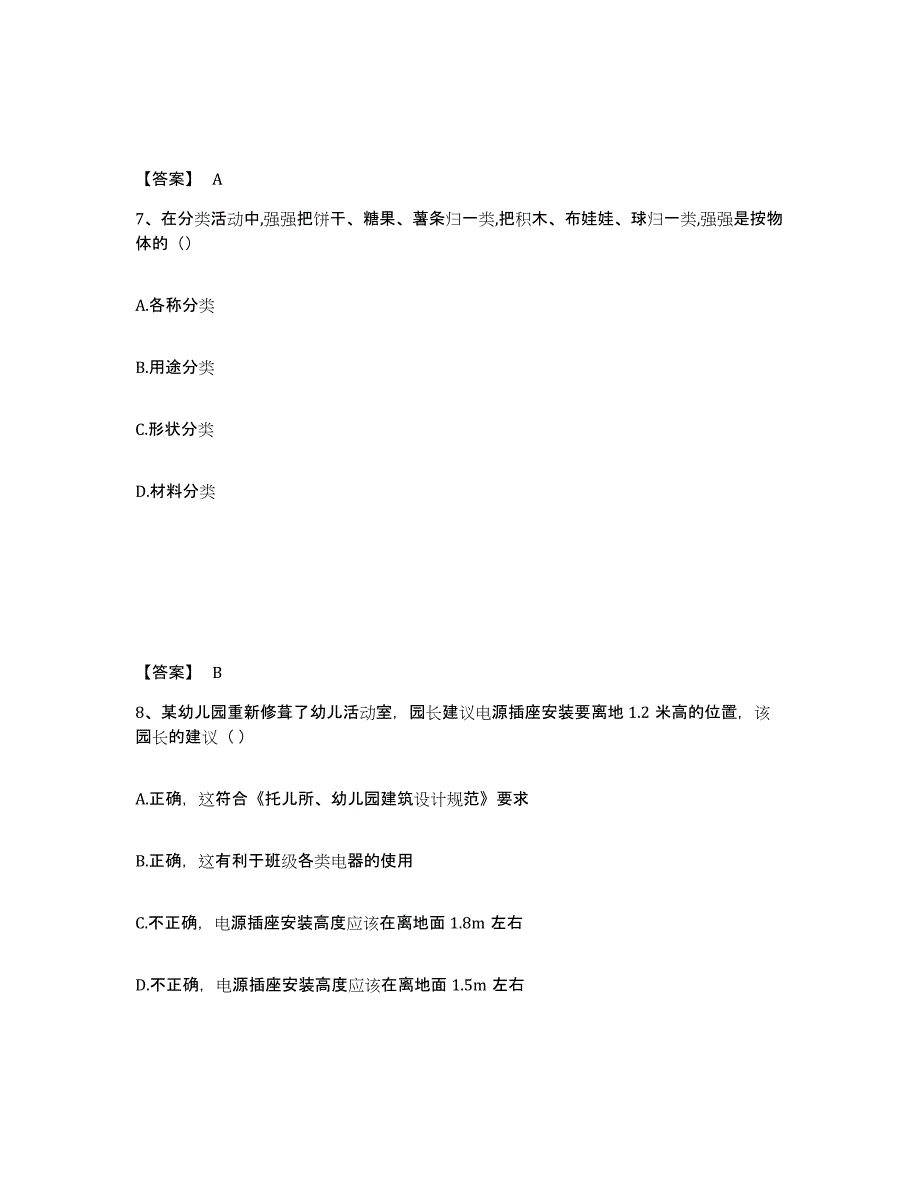 【答案】 A

7、在分类活动中,强强把饼干、糖果、薯条归一类,把积木、布娃娃、球归一类,强强是按物体的（）

A.各称分类

B.用途分类

C.形状分类

D.材料分类

【答案】 B

8、某幼儿园重新修葺了幼儿活动室，园长建议电源插座安装要离地 1.2 米高的位置，该园长的建议（ ）

A.正确，这符合《托儿所、幼儿园建筑设计规范》要求

B.正确，这有利于班级各类电器的使用

C.不正确，电源插座安装高度应该在离地面 1.8m 左右

D.不正确，电源插座安装高度应该在离地面 1.5m 左右